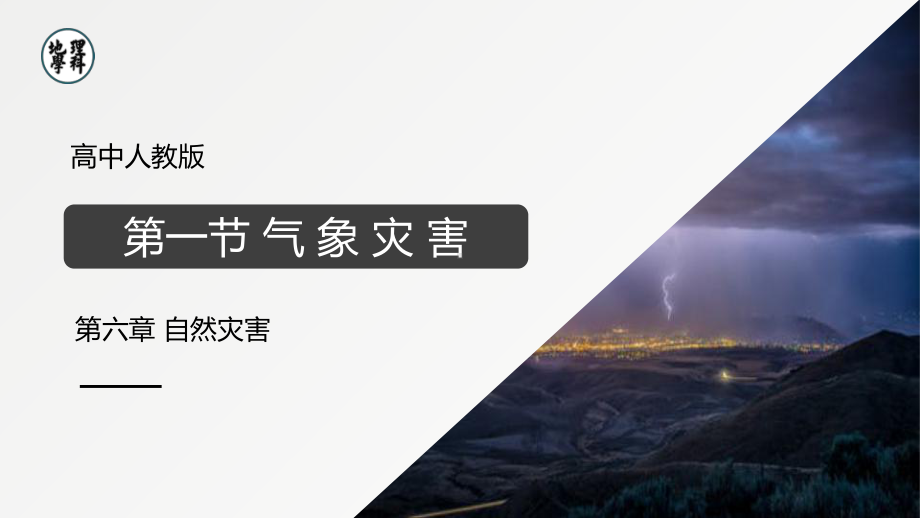 地理學科

高中人教版

第一节 气象灾害

第六章 自然灾害